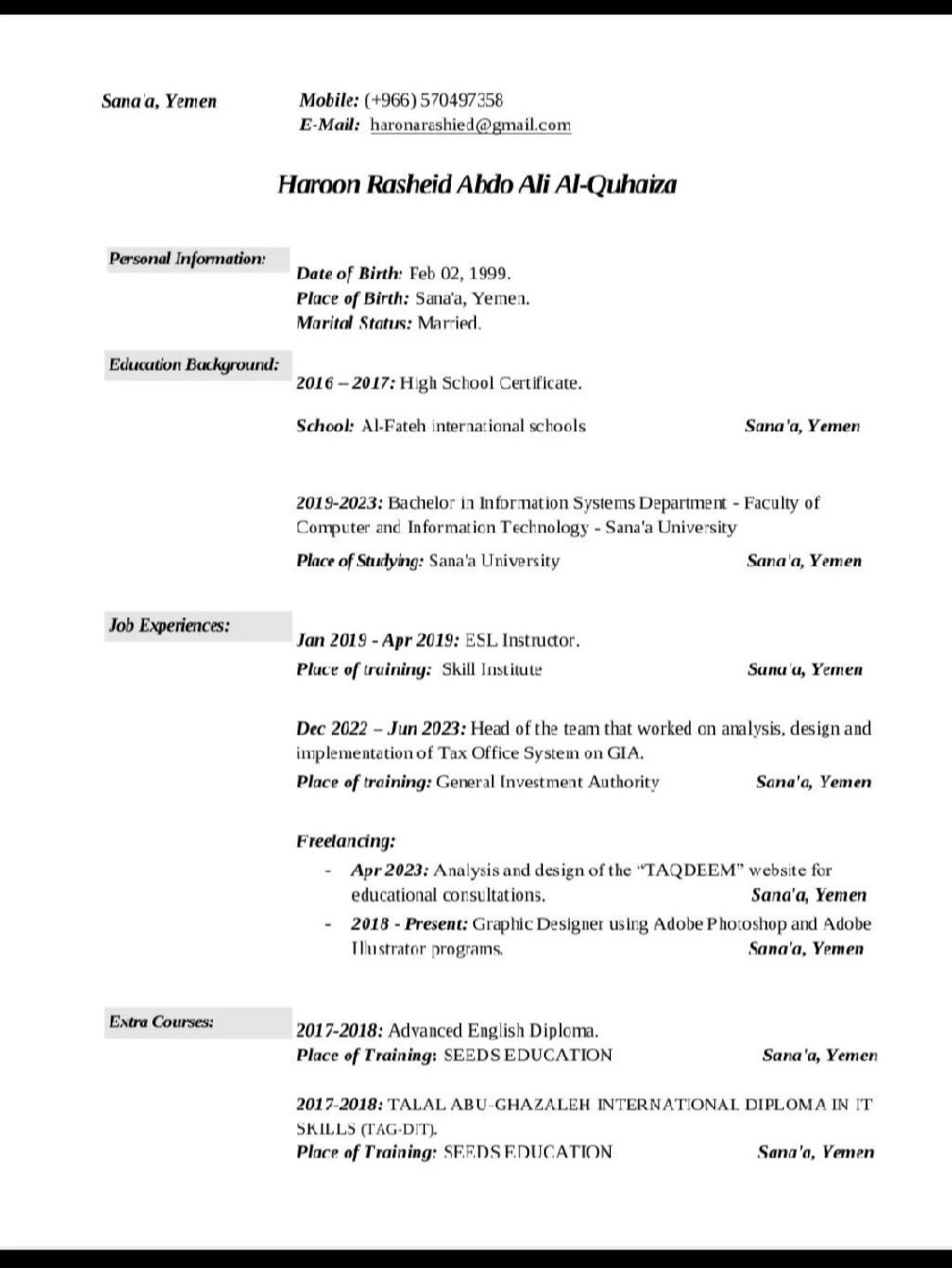 Sana'a, Yemen

Mobile: (+966) 570497358
E-Mail: haronarashied@gmail.com

Haroon Rasheid Abdo Ali Al-Quhaiza

Personal Information:

Date of Birth: Feb 02, 1999.
Place of Birth: Sana'a, Yemen.
Marital Status: Married.

Education Background:

2016 – 2017: High School Certificate.

School: Al-Fateh international schools Sana'a, Yemen

2019-2023: Bachelor in Information Systems Department - Faculty of Computer and Information Technology - Sana'a University

Place of Studying: Sana'a University Sana'a, Yemen

Job Experiences:

Jan 2019 - Apr 2019: ESL Instructor.

Place of training: Skill Institute Sana'a, Yemen

Dec 2022 – Jun 2023: Head of the team that worked on analysis, design and implementation of Tax Office System on GIA.

Place of training: General Investment Authority Sana'a, Yemen

Freelancing:

- Apr 2023: Analysis and design of the "TAQDEEM" website for educational consultations. Sana'a, Yemen
- 2018 - Present: Graphic Designer using Adobe Photoshop and Adobe Illustrator programs. Sana'a, Yemen

Extra Courses:

2017-2018: Advanced English Diploma.
Place of Training: SEEDS EDUCATION Sana'a, Yemen

2017-2018: TALAL ABU-GHAZALEH INTERNATIONAL DIPLOMA IN IT SKILLS (TAG-DIT).
Place of Training: SEEDS EDUCATION Sana'a, Yemen